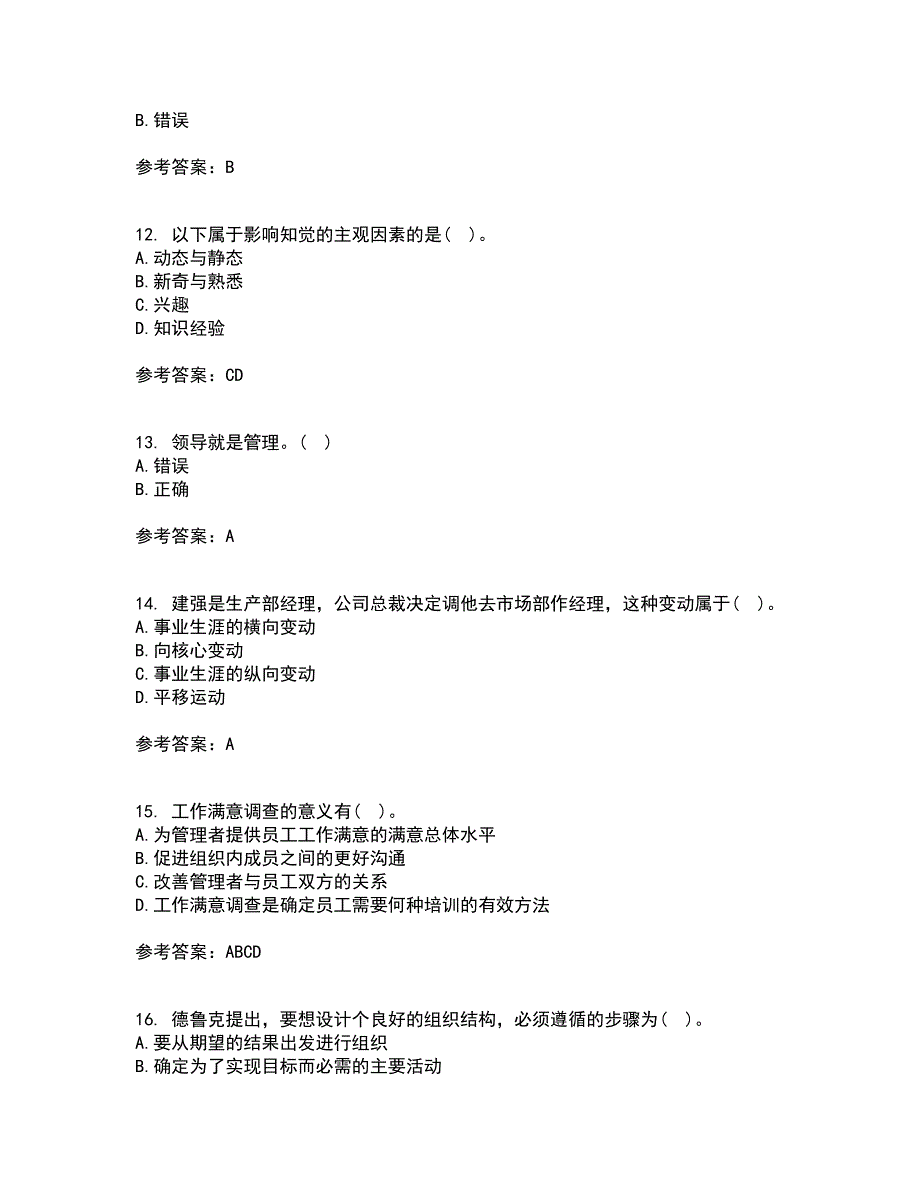 B. 错误

参考答案：B

12. 以下属于影响知觉的主观因素的是（ ）。
A. 动态与静态
B. 新奇与熟悉
C. 兴趣
D. 知识经验

参考答案：CD

13. 领导就是管理。（ ）
A. 错误
B. 正确

参考答案：A

14. 建强是生产部经理，公司总裁决定调他去市场部作经理，这种变动属于（ ）。
A. 事业生涯的横向变动
B. 向核心变动
C. 事业生涯的纵向变动
D. 平移运动

参考答案：A

15. 工作满意调查的意义有（ ）。
A. 为管理者提供员工工作满意的满意总体水平
B. 促进组织内成员之间的更好沟通
C. 改善管理者与员工双方的关系
D. 工作满意调查是确定员工需要何种培训的有效方法

参考答案：ABCD

16. 德鲁克提出，要想设计个良好的组织结构，必须遵循的步骤为（ ）。
A. 要从期望的结果出发进行组织
B. 确定为了实现目标而必需的主要活动